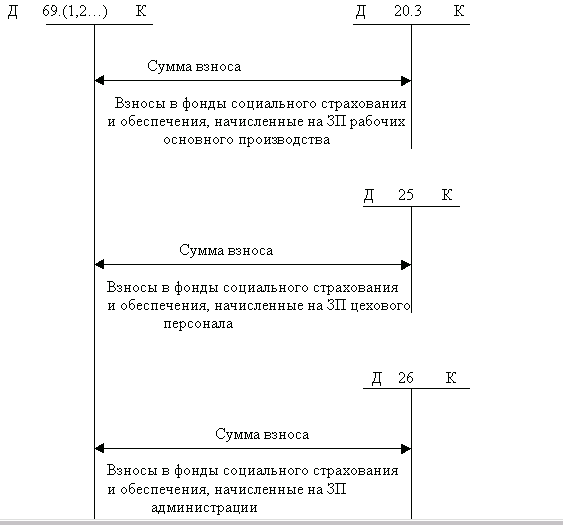 Д 69.(1,2…) К

Д 20.3 К

Сумма взноса

Взносы в фонды социального страхования и обеспечения, начисленные на ЗП рабочих основного производства

Д 25 К

Сумма взноса

Взносы в фонды социального страхования и обеспечения, начисленные на ЗП цехового персонала

Д 26 К

Сумма взноса

Взносы в фонды социального страхования и обеспечения, начисленные на ЗП администрации